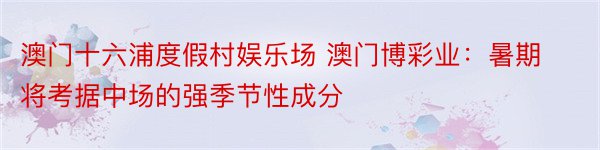 澳门十六浦度假村娱乐场 澳门博彩业：暑期将考据中场的强季节性成分